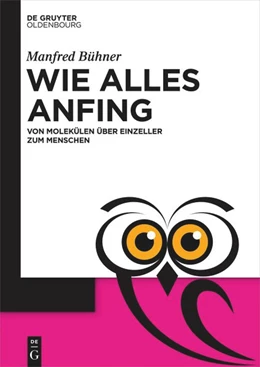 DE GRUYTER
OLDENBOURG

Manfred Bühner

WIE ALLES ANFING

VON MOLEKÜLEN ÜBER EINZELLER ZUM MENSCHEN

DE
G